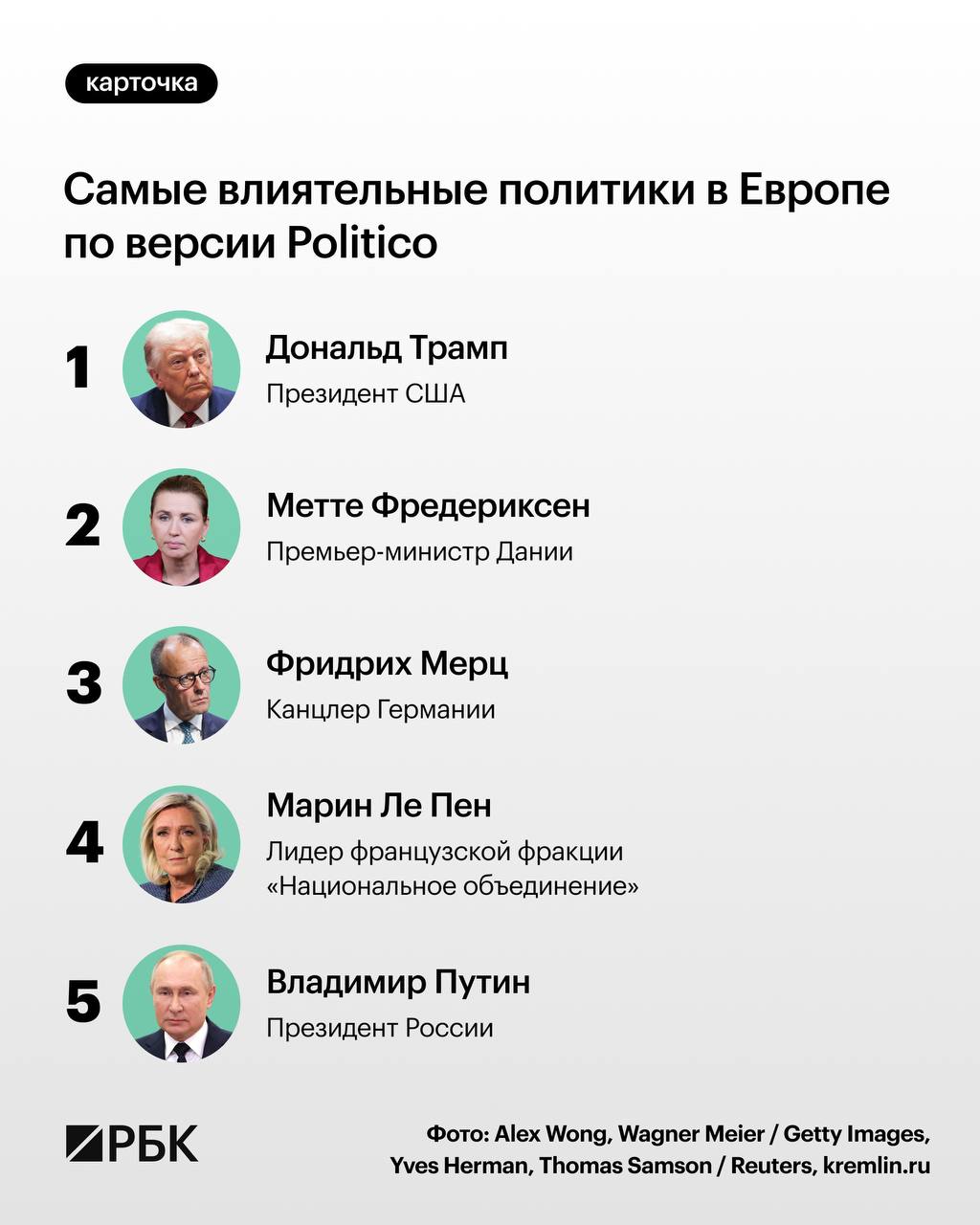 карточка

Самые влиятельные политики в Европе по версии Politico

1 Дональд Трамп
Президент США

2 Метте Фредериксен
Премьер-министр Дании

3 Фридрих Мерц
Канцлер Германии

4 Марин Ле Пен
Лидер французской фракции «Национальное объединение»

5 Владимир Путин
Президент России

РБК

Фото: Alex Wong, Wagner Meier / Getty Images, Yves Herman, Thomas Samson / Reuters, kremlin.ru